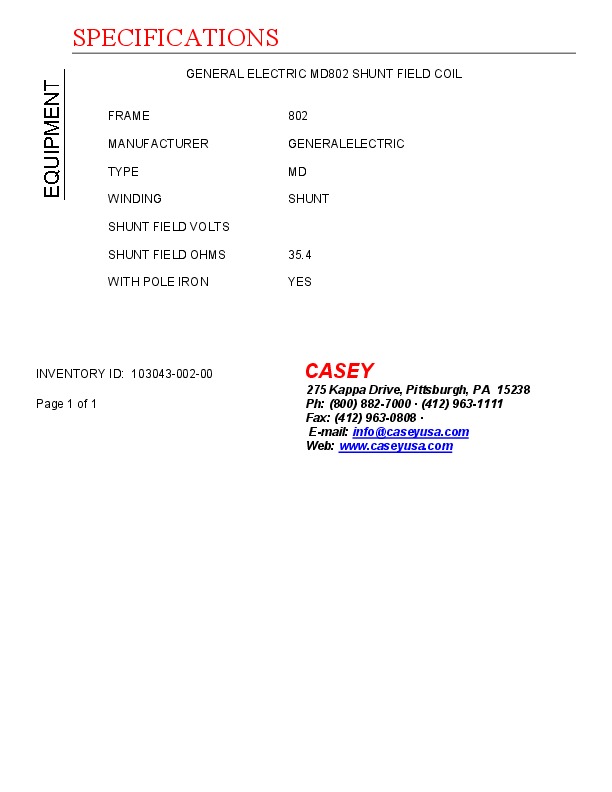 SPECIFICATIONS

EQUIPMENT

GENERAL ELECTRIC MD802 SHUNT FIELD COIL

| | |
|---|---|
| FRAME | 802 |
| MANUFACTURER | GENERALELECTRIC |
| TYPE | MD |
| WINDING | SHUNT |
| SHUNT FIELD VOLTS | |
| SHUNT FIELD OHMS | 35.4 |
| WITH POLE IRON | YES |

INVENTORY ID: 103043-002-00

Page 1 of 1

CASEY
275 Kappa Drive, Pittsburgh, PA 15238
Ph: (800) 882-7000 · (412) 963-1111
Fax: (412) 963-0808 ·
E-mail: info@caseyusa.com
Web: www.caseyusa.com